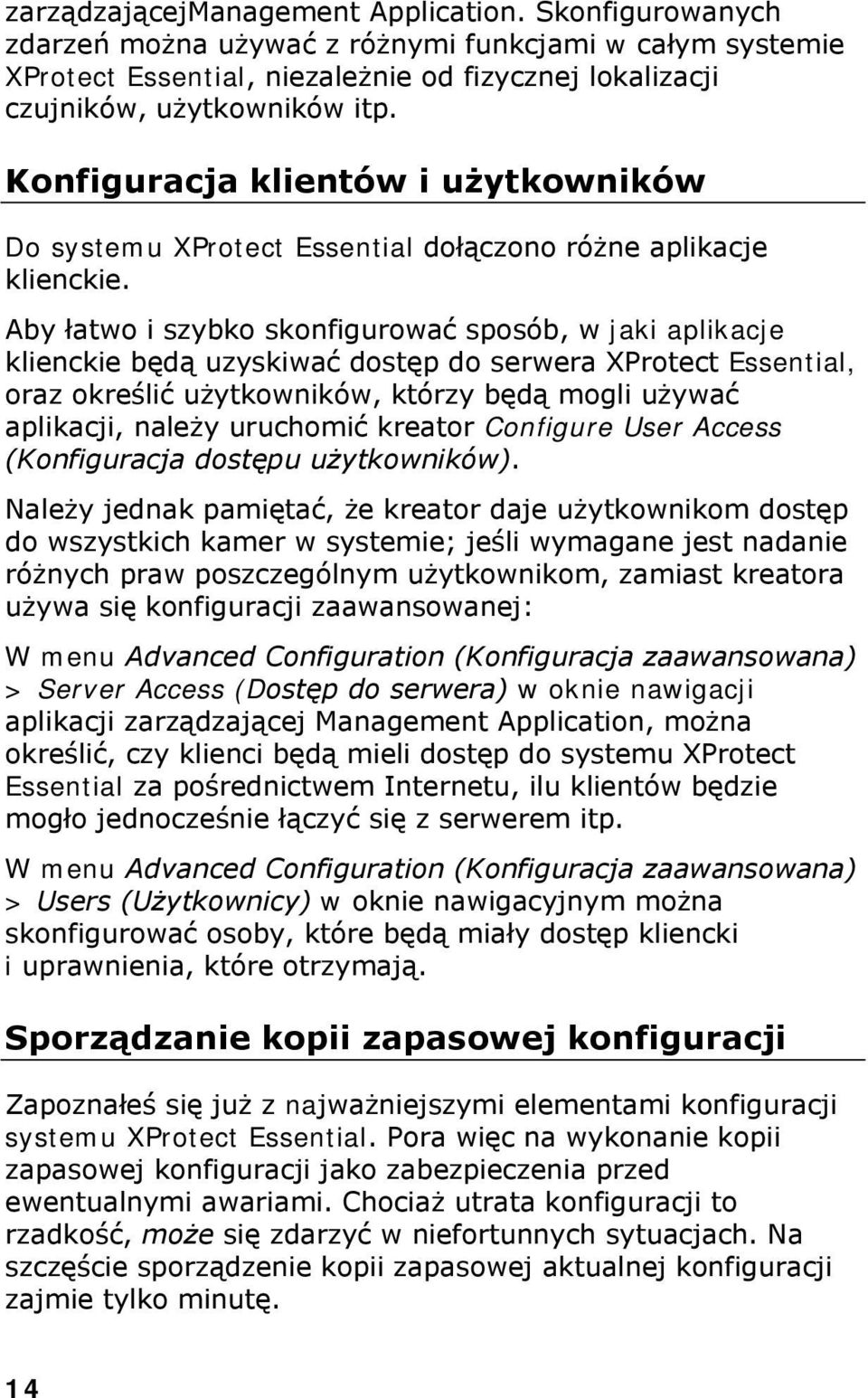 zarządzającejManagement Application. Skonfigurowanych zdarzeń można używać z różnymi funkcjami w całym systemie XProtect Essential, niezależnie od fizycznej lokalizacji czujników, użytkowników itp.

Konfiguracja klientów i użytkowników

Do systemu XProtect Essential dołączono różne aplikacje klienckie.

Aby łatwo i szybko skonfigurować sposób, w jaki aplikacje klienckie będą uzyskiwać dostęp do serwera XProtect Essential, oraz określić użytkowników, którzy będą mogli używać aplikacji, należy uruchomić kreator Configure User Access (Konfiguracja dostępu użytkowników).

Należy jednak pamiętać, że kreator daje użytkownikom dostęp do wszystkich kamer w systemie; jeśli wymagane jest nadanie różnych praw poszczególnym użytkownikom, zamiast kreatora używa się konfiguracji zaawansowanej:

W menu Advanced Configuration (Konfiguracja zaawansowana) > Server Access (Dostęp do serwera) w oknie nawigacji aplikacji zarządzającej Management Application, można określić, czy klienci będą mieli dostęp do systemu XProtect Essential za pośrednictwem Internetu, ilu klientów będzie mogło jednocześnie łączyć się z serwerem itp.

W menu Advanced Configuration (Konfiguracja zaawansowana) > Users (Użytkownicy) w oknie nawigacyjnym można skonfigurować osoby, które będą miały dostęp kliencki i uprawnienia, które otrzymają.

Sporządzanie kopii zapasowej konfiguracji

Zapoznałeś się już z najważniejszymi elementami konfiguracji systemu XProtect Essential. Pora więc na wykonanie kopii zapasowej konfiguracji jako zabezpieczenia przed ewentualnymi awariami. Chociaż utrata konfiguracji to rzadkość, może się zdarzyć w niefortunnych sytuacjach. Na szczęście sporządzenie kopii zapasowej aktualnej konfiguracji zajmie tylko minutę.

14